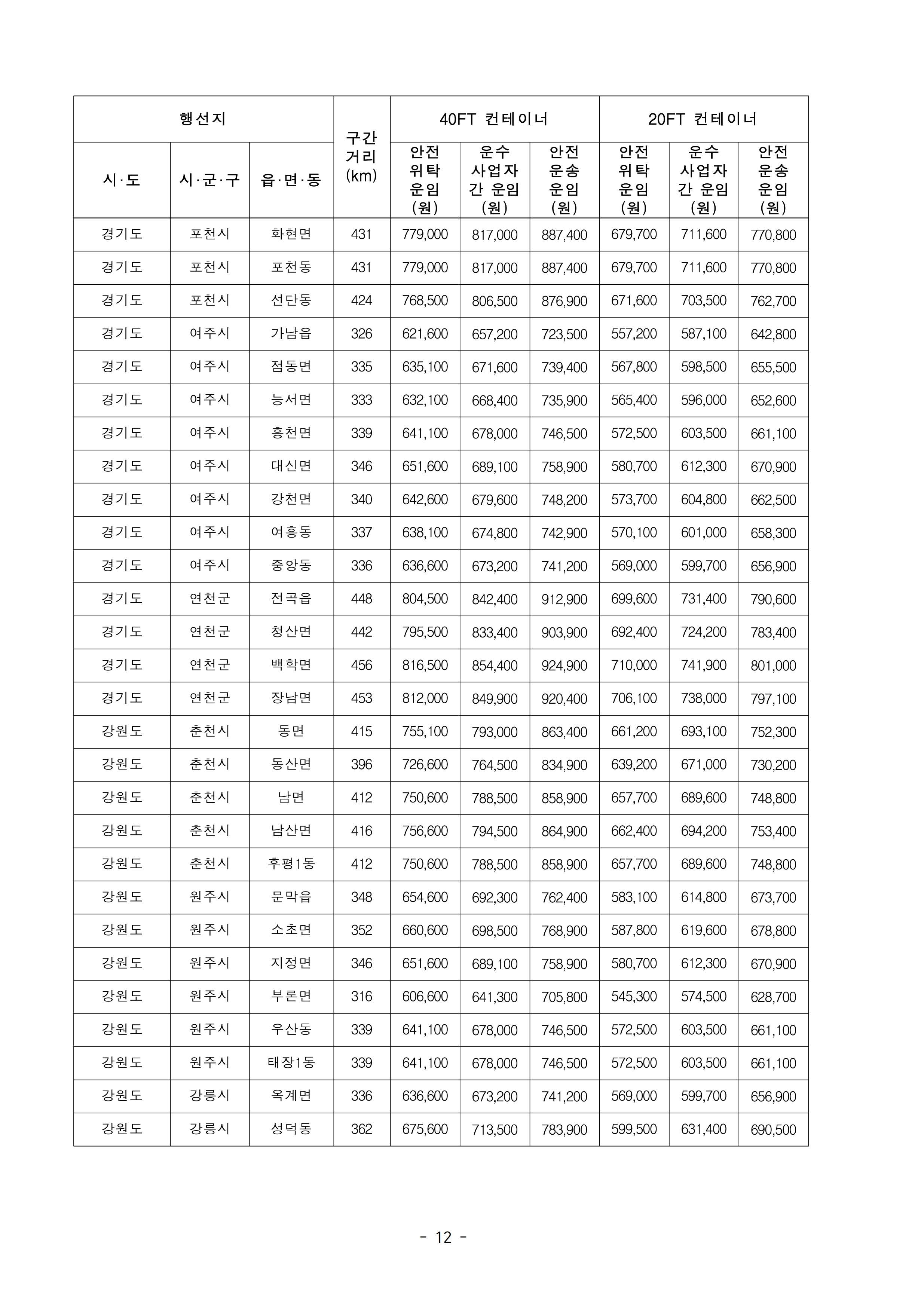 | 행선지 | | | 구간 거리 (km) | 40FT 컨테이너 | | | 20FT 컨테이너 | | |
|---|---|---|---|---|---|---|---|---|---|
| 시·도 | 시·군·구 | 읍·면·동 | | 안전 위탁 운임 (원) | 운수 사업자 간 운임 (원) | 안전 운송 운임 (원) | 안전 위탁 운임 (원) | 운수 사업자 간 운임 (원) | 안전 운송 운임 (원) |
| 경기도 | 포천시 | 화현면 | 431 | 779,000 | 817,000 | 887,400 | 679,700 | 711,600 | 770,800 |
| 경기도 | 포천시 | 포천동 | 431 | 779,000 | 817,000 | 887,400 | 679,700 | 711,600 | 770,800 |
| 경기도 | 포천시 | 선단동 | 424 | 768,500 | 806,500 | 876,900 | 671,600 | 703,500 | 762,700 |
| 경기도 | 여주시 | 가남읍 | 326 | 621,600 | 657,200 | 723,500 | 557,200 | 587,100 | 642,800 |
| 경기도 | 여주시 | 점동면 | 335 | 635,100 | 671,600 | 739,400 | 567,800 | 598,500 | 655,500 |
| 경기도 | 여주시 | 능서면 | 333 | 632,100 | 668,400 | 735,900 | 565,400 | 596,000 | 652,600 |
| 경기도 | 여주시 | 흥천면 | 339 | 641,100 | 678,000 | 746,500 | 572,500 | 603,500 | 661,100 |
| 경기도 | 여주시 | 대신면 | 346 | 651,600 | 689,100 | 758,900 | 580,700 | 612,300 | 670,900 |
| 경기도 | 여주시 | 강천면 | 340 | 642,600 | 679,600 | 748,200 | 573,700 | 604,800 | 662,500 |
| 경기도 | 여주시 | 여흥동 | 337 | 638,100 | 674,800 | 742,900 | 570,100 | 601,000 | 658,300 |
| 경기도 | 여주시 | 중앙동 | 336 | 636,600 | 673,200 | 741,200 | 569,000 | 599,700 | 656,900 |
| 경기도 | 연천군 | 전곡읍 | 448 | 804,500 | 842,400 | 912,900 | 699,600 | 731,400 | 790,600 |
| 경기도 | 연천군 | 청산면 | 442 | 795,500 | 833,400 | 903,900 | 692,400 | 724,200 | 783,400 |
| 경기도 | 연천군 | 백학면 | 456 | 816,500 | 854,400 | 924,900 | 710,000 | 741,900 | 801,000 |
| 경기도 | 연천군 | 장남면 | 453 | 812,000 | 849,900 | 920,400 | 706,100 | 738,000 | 797,100 |
| 강원도 | 춘천시 | 동면 | 415 | 755,100 | 793,000 | 863,400 | 661,200 | 693,100 | 752,300 |
| 강원도 | 춘천시 | 동산면 | 396 | 726,600 | 764,500 | 834,900 | 639,200 | 671,000 | 730,200 |
| 강원도 | 춘천시 | 남면 | 412 | 750,600 | 788,500 | 858,900 | 657,700 | 689,600 | 748,800 |
| 강원도 | 춘천시 | 남산면 | 416 | 756,600 | 794,500 | 864,900 | 662,400 | 694,200 | 753,400 |
| 강원도 | 춘천시 | 후평1동 | 412 | 750,600 | 788,500 | 858,900 | 657,700 | 689,600 | 748,800 |
| 강원도 | 원주시 | 문막읍 | 348 | 654,600 | 692,300 | 762,400 | 583,100 | 614,800 | 673,700 |
| 강원도 | 원주시 | 소초면 | 352 | 660,600 | 698,500 | 768,900 | 587,800 | 619,600 | 678,800 |
| 강원도 | 원주시 | 지정면 | 346 | 651,600 | 689,100 | 758,900 | 580,700 | 612,300 | 670,900 |
| 강원도 | 원주시 | 부론면 | 316 | 606,600 | 641,300 | 705,800 | 545,300 | 574,500 | 628,700 |
| 강원도 | 원주시 | 우산동 | 339 | 641,100 | 678,000 | 746,500 | 572,500 | 603,500 | 661,100 |
| 강원도 | 원주시 | 태장1동 | 339 | 641,100 | 678,000 | 746,500 | 572,500 | 603,500 | 661,100 |
| 강원도 | 강릉시 | 옥계면 | 336 | 636,600 | 673,200 | 741,200 | 569,000 | 599,700 | 656,900 |
| 강원도 | 강릉시 | 성덕동 | 362 | 675,600 | 713,500 | 783,900 | 599,500 | 631,400 | 690,500 |

- 12 -